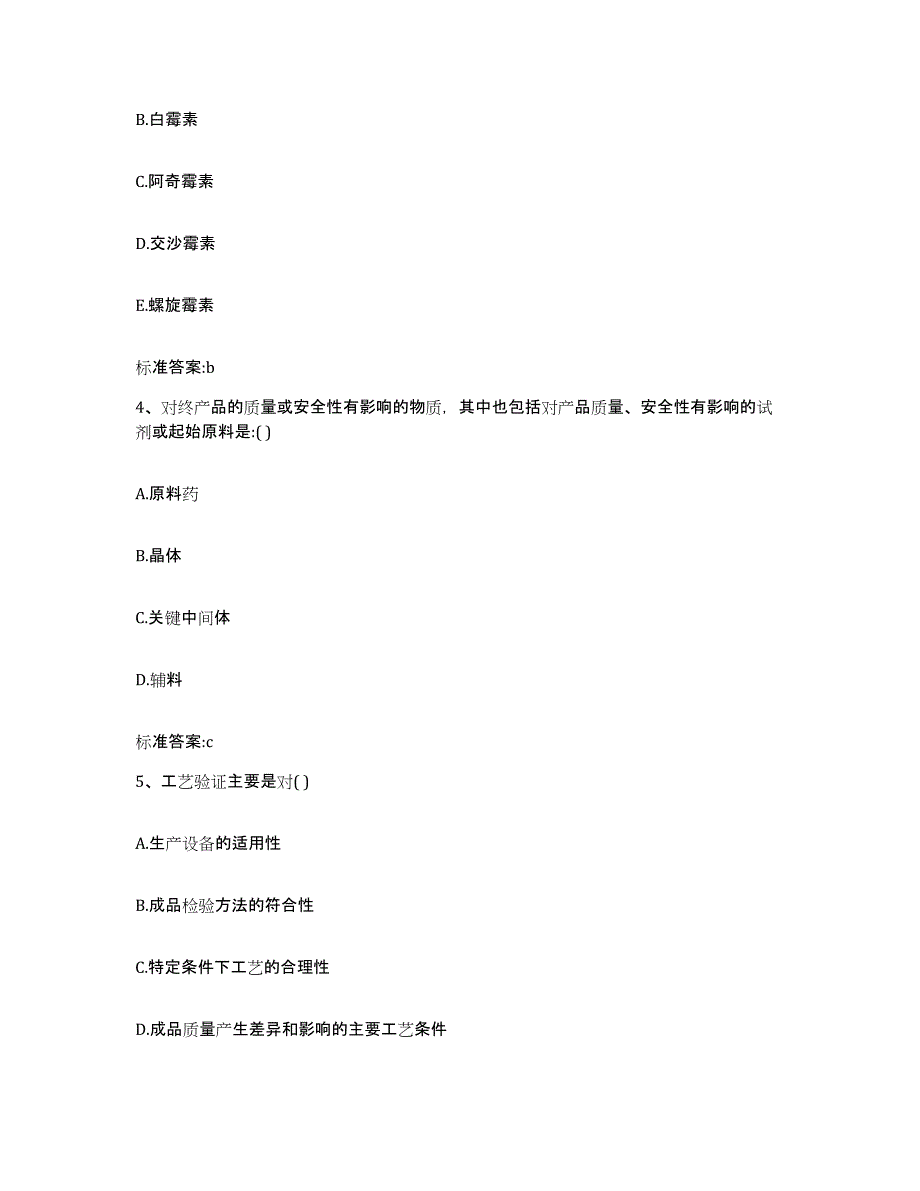 B.白霉素

C.阿奇霉素

D.交沙霉素

E.螺旋霉素

标准答案:b

4、对终产品的质量或安全性有影响的物质，其中也包括对产品质量、安全性有影响的试剂或起始原料是:( )

A.原料药

B.晶体

C.关键中间体

D.辅料

标准答案:c

5、工艺验证主要是对( )

A.生产设备的适用性

B.成品检验方法的符合性

C.特定条件下工艺的合理性

D.成品质量产生差异和影响的主要工艺条件